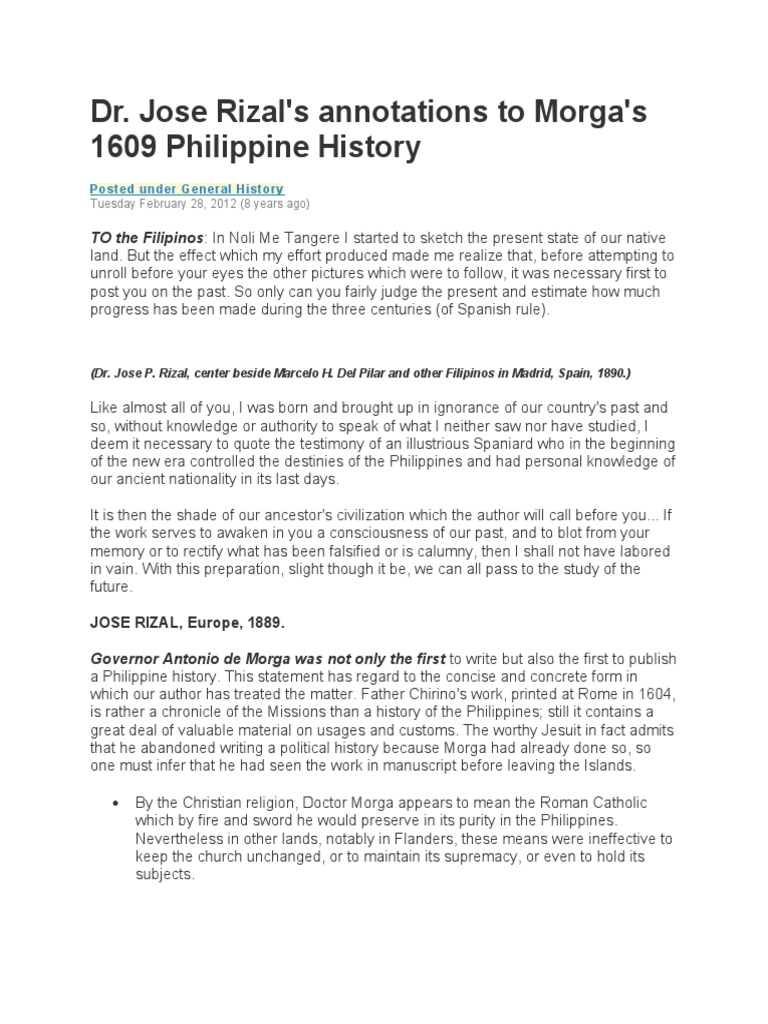 Dr. Jose Rizal's annotations to Morga's 1609 Philippine History

Posted under General History
Tuesday February 28, 2012 (8 years ago)

TO the Filipinos: In Noli Me Tangere I started to sketch the present state of our native land. But the effect which my effort produced made me realize that, before attempting to unroll before your eyes the other pictures which were to follow, it was necessary first to post you on the past. So only can you fairly judge the present and estimate how much progress has been made during the three centuries (of Spanish rule).

(Dr. Jose P. Rizal, center beside Marcelo H. Del Pilar and other Filipinos in Madrid, Spain, 1890.)

Like almost all of you, I was born and brought up in ignorance of our country's past and so, without knowledge or authority to speak of what I neither saw nor have studied, I deem it necessary to quote the testimony of an illustrious Spaniard who in the beginning of the new era controlled the destinies of the Philippines and had personal knowledge of our ancient nationality in its last days.

It is then the shade of our ancestor's civilization which the author will call before you... If the work serves to awaken in you a consciousness of our past, and to blot from your memory or to rectify what has been falsified or is calumny, then I shall not have labored in vain. With this preparation, slight though it be, we can all pass to the study of the future.

JOSE RIZAL, Europe, 1889.

Governor Antonio de Morga was not only the first to write but also the first to publish a Philippine history. This statement has regard to the concise and concrete form in which our author has treated the matter. Father Chirino's work, printed at Rome in 1604, is rather a chronicle of the Missions than a history of the Philippines; still it contains a great deal of valuable material on usages and customs. The worthy Jesuit in fact admits that he abandoned writing a political history because Morga had already done so, so one must infer that he had seen the work in manuscript before leaving the Islands.

• By the Christian religion, Doctor Morga appears to mean the Roman Catholic which by fire and sword he would preserve in its purity in the Philippines. Nevertheless in other lands, notably in Flanders, these means were ineffective to keep the church unchanged, or to maintain its supremacy, or even to hold its subjects.